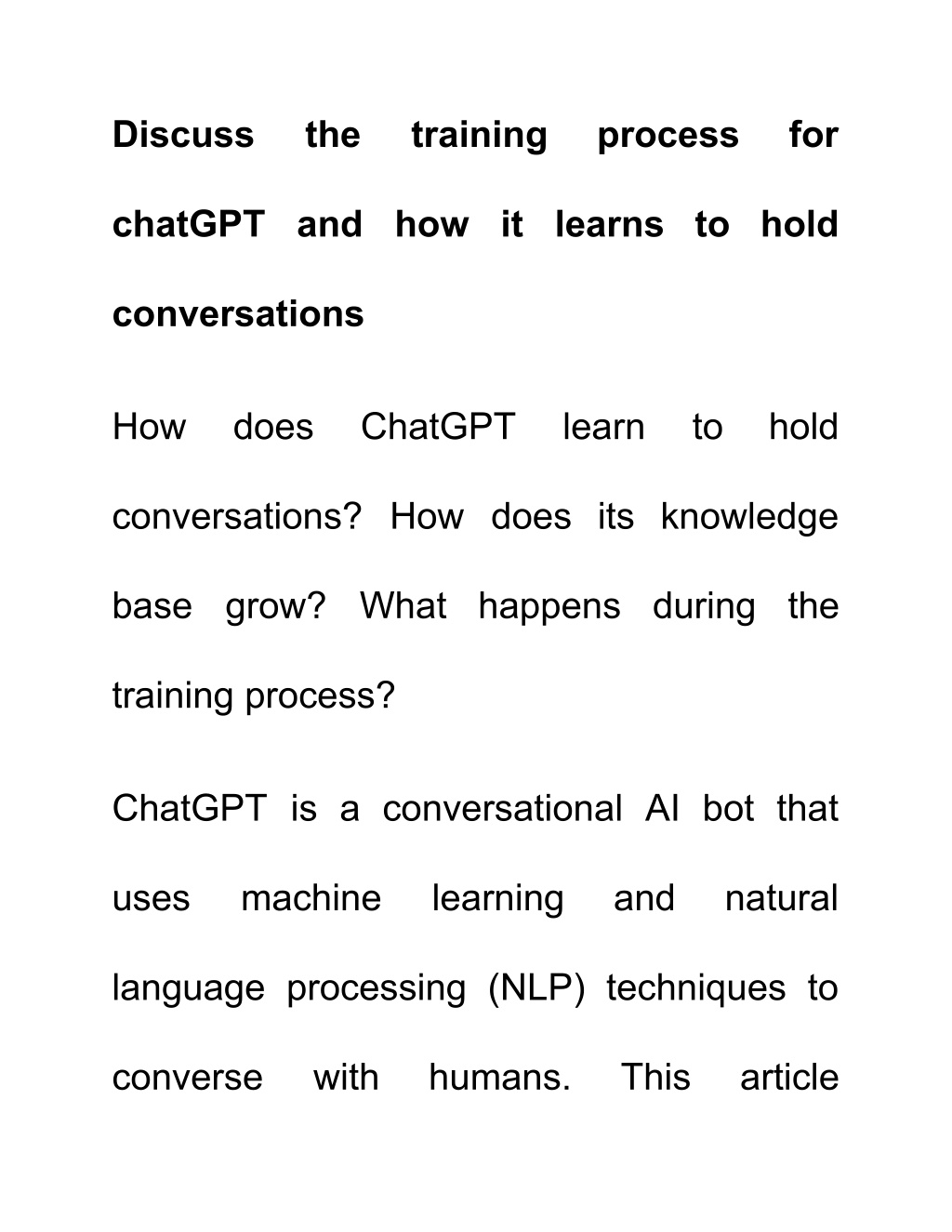 Discuss the training process for chatGPT and how it learns to hold conversations

How does ChatGPT learn to hold conversations? How does its knowledge base grow? What happens during the training process?

ChatGPT is a conversational AI bot that uses machine learning and natural language processing (NLP) techniques to converse with humans. This article